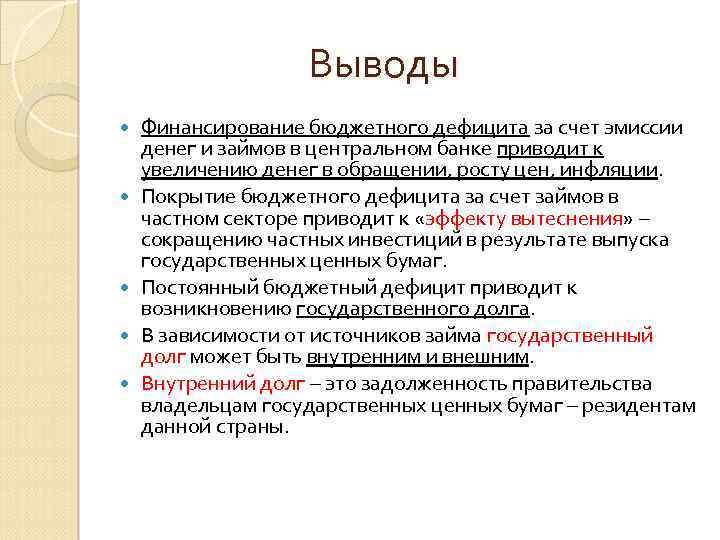 Выводы

Финансирование бюджетного дефицита за счет эмиссии денег и займов в центральном банке приводит к увеличению денег в обращении, росту цен, инфляции.

Покрытие бюджетного дефицита за счет займов в частном секторе приводит к «эффекту вытеснения» – сокращению частных инвестиций в результате выпуска государственных ценных бумаг.

Постоянный бюджетный дефицит приводит к возникновению государственного долга.

В зависимости от источников займа государственный долг может быть внутренним и внешним.

Внутренний долг – это задолженность правительства владельцам государственных ценных бумаг – резидентам данной страны.